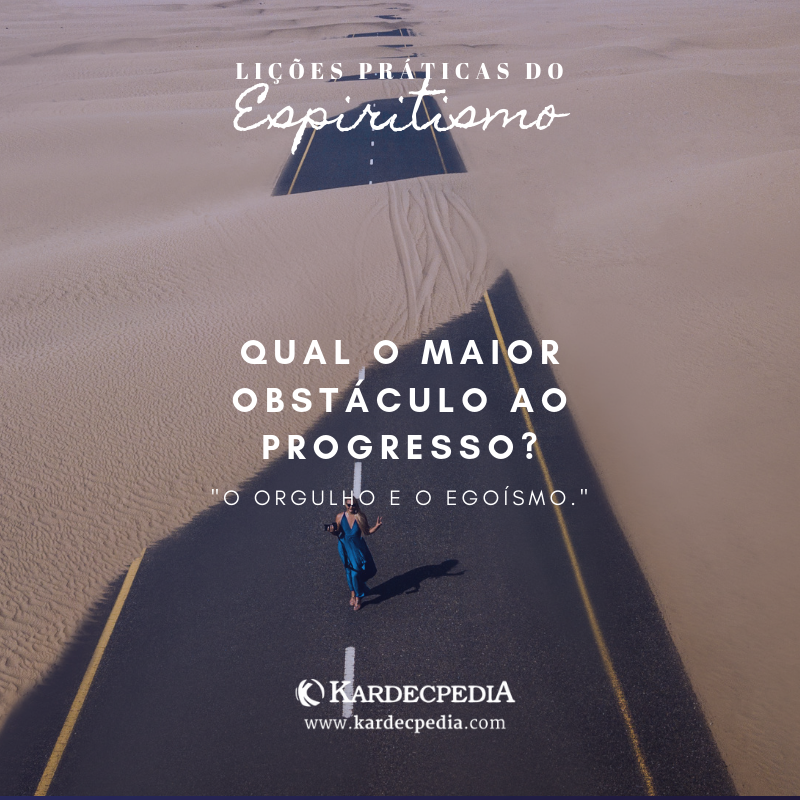 LIÇÕES PRÁTICAS DO
Espiritismo

QUAL O MAIOR OBSTÁCULO AO PROGRESSO?

"O ORGULHO E O EGOÍSMO."

KARDECPEDIA
www.kardecpedia.com